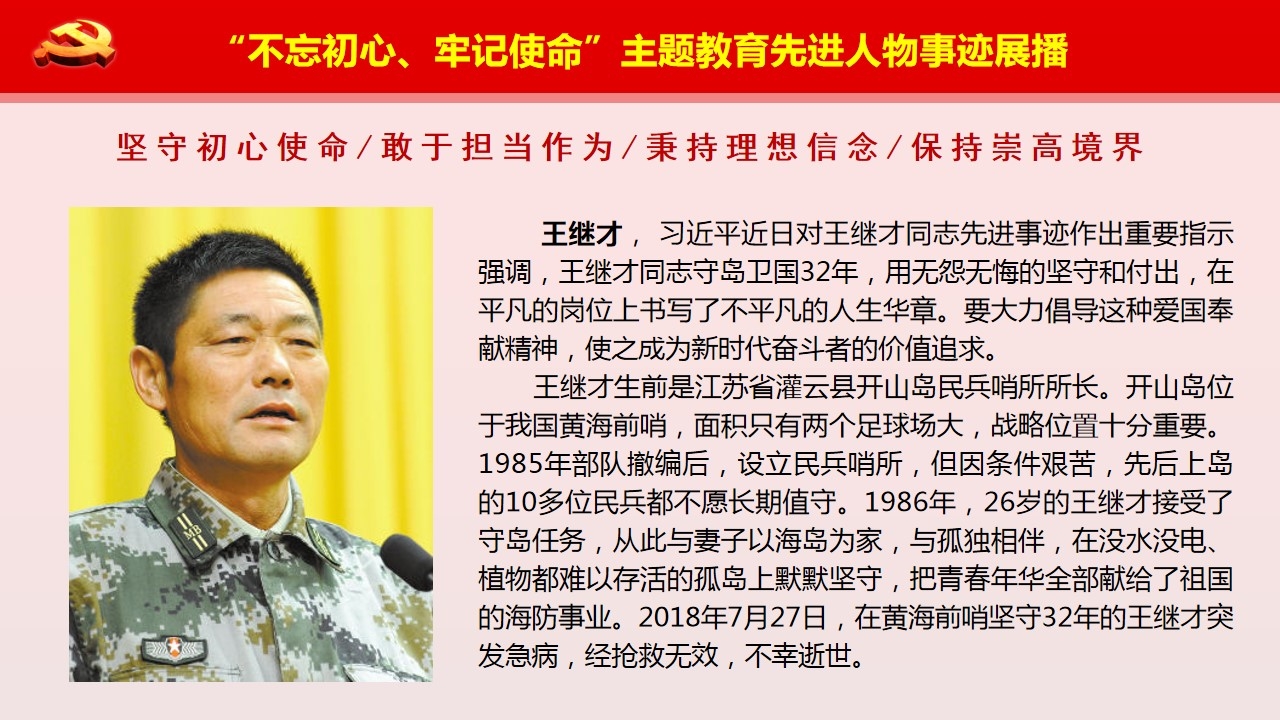 “不忘初心、牢记使命”主题教育先进人物事迹展播

坚守初心使命/敢于担当作为/秉持理想信念/保持崇高境界

王继才，习近平近日对王继才同志先进事迹作出重要指示强调，王继才同志守岛卫国32年，用无怨无悔的坚守和付出，在平凡的岗位上书写了不平凡的人生华章。要大力倡导这种爱国奉献精神，使之成为新时代奋斗者的价值追求。

王继才生前是江苏省灌云县开山岛民兵哨所所长。开山岛位于我国黄海前哨，面积只有两个足球场大，战略位置十分重要。1985年部队撤编后，设立民兵哨所，但因条件艰苦，先后上岛的10多位民兵都不愿长期值守。1986年，26岁的王继才接受了守岛任务，从此与妻子以海岛为家，与孤独相伴，在没水没电、植物都难以存活的孤岛上默默坚守，把青春年华全部献给了祖国的海防事业。2018年7月27日，在黄海前哨坚守32年的王继才突发急病，经抢救无效，不幸逝世。